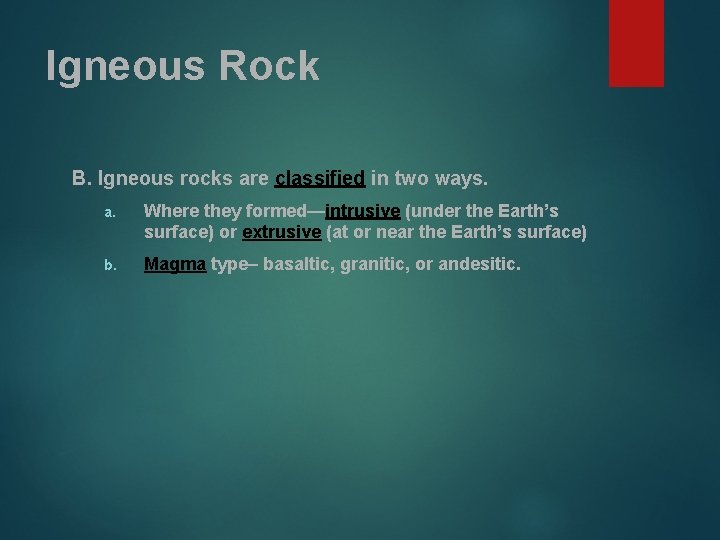 Igneous Rock

B. Igneous rocks are classified in two ways.

a. Where they formed—intrusive (under the Earth's surface) or extrusive (at or near the Earth's surface)

b. Magma type– basaltic, granitic, or andesitic.